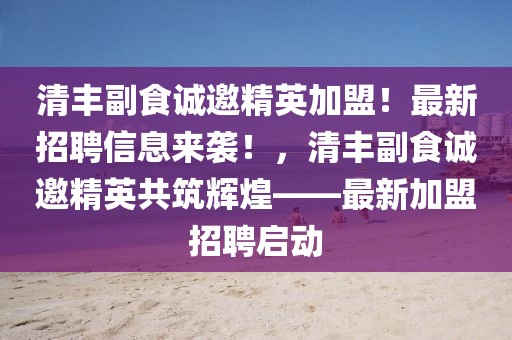 清丰副食诚邀精英加盟！最新招聘信息来袭！，清丰副食诚邀精英共筑辉煌——最新加盟招聘启动